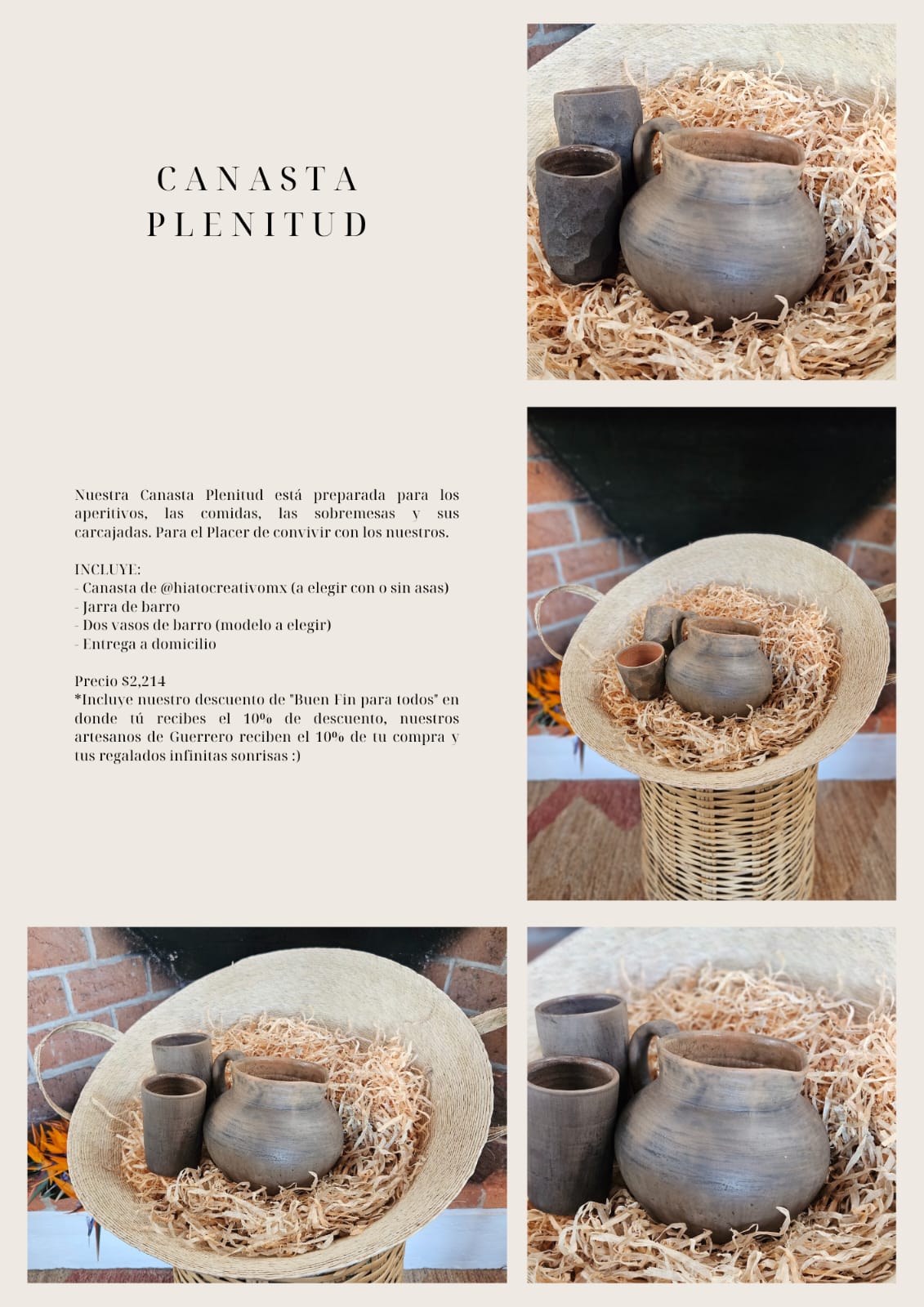 CANASTA PLENITUD

Nuestra Canasta Plenitud está preparada para los aperitivos, las comidas, las sobremesas y sus carcajadas. Para el Placer de convivir con los nuestros.

INCLUYE:
- Canasta de @hiatocreativomx (a elegir con o sin asas)
- Jarra de barro
- Dos vasos de barro (modelo a elegir)
- Entrega a domicilio

Precio $2,214
*Incluye nuestro descuento de "Buen Fin para todos" en donde tú recibes el 10% de descuento, nuestros artesanos de Guerrero reciben el 10% de tu compra y tus regalados infinitas sonrisas :)